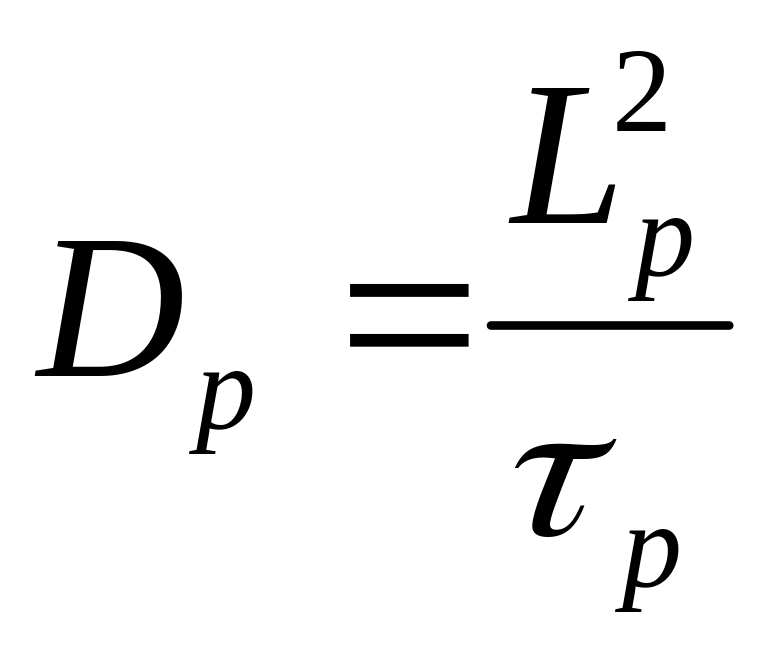 $D_p = \frac{L_p^2}{\tau_p}$